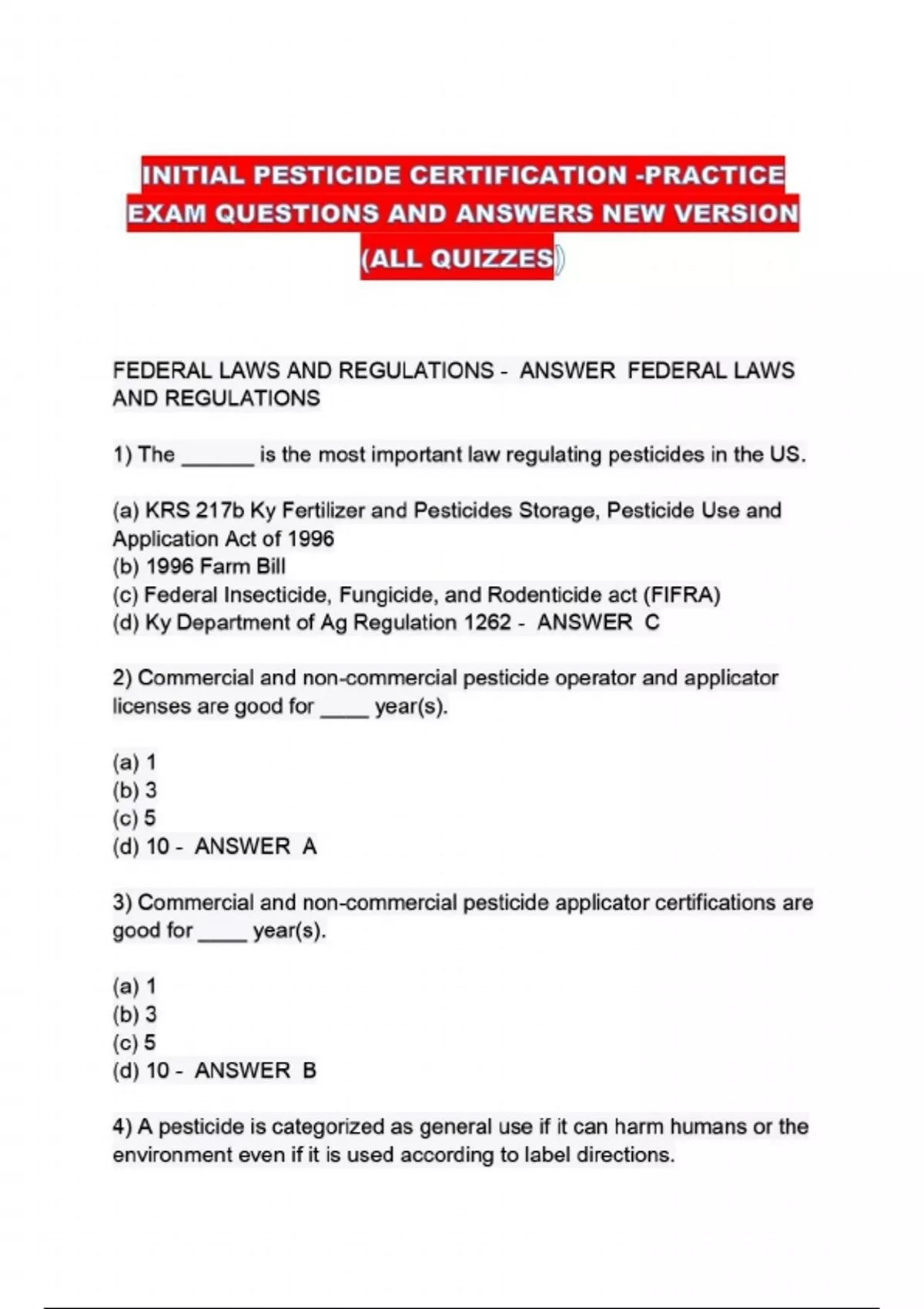 INITIAL PESTICIDE CERTIFICATION -PRACTICE EXAM QUESTIONS AND ANSWERS NEW VERSION (ALL QUIZZES)

FEDERAL LAWS AND REGULATIONS - ANSWER FEDERAL LAWS AND REGULATIONS

1) The ______ is the most important law regulating pesticides in the US.

(a) KRS 217b Ky Fertilizer and Pesticides Storage, Pesticide Use and Application Act of 1996
(b) 1996 Farm Bill
(c) Federal Insecticide, Fungicide, and Rodenticide act (FIFRA)
(d) Ky Department of Ag Regulation 1262 - ANSWER C

2) Commercial and non-commercial pesticide operator and applicator licenses are good for ____ year(s).

(a) 1
(b) 3
(c) 5
(d) 10 - ANSWER A

3) Commercial and non-commercial pesticide applicator certifications are good for ____ year(s).

(a) 1
(b) 3
(c) 5
(d) 10 - ANSWER B

4) A pesticide is categorized as general use if it can harm humans or the environment even if it is used according to label directions.